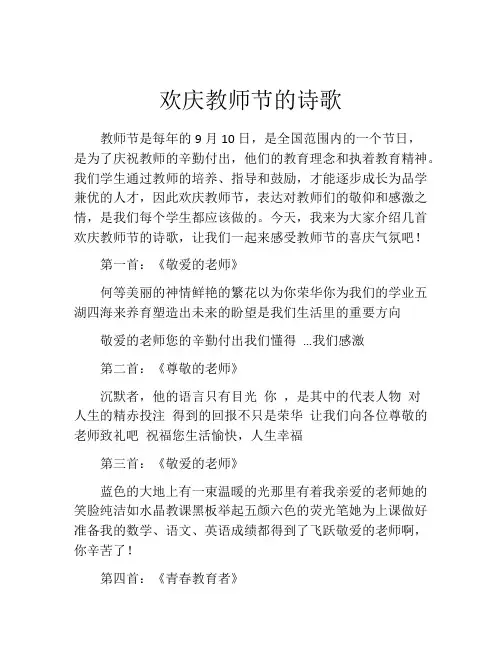 欢庆教师节的诗歌

教师节是每年的 9 月 10 日，是全国范围内的一个节日，是为了庆祝教师的辛勤付出，他们的教育理念和执着教育精神。我们学生通过教师的培养、指导和鼓励，才能逐步成长为品学兼优的人才，因此欢庆教师节，表达对教师们的敬仰和感激之情，是我们每个学生都应该做的。今天，我来为大家介绍几首欢庆教师节的诗歌，让我们一起来感受教师节的喜庆气氛吧！

第一首：《敬爱的老师》

何等美丽的神情鲜艳的繁花以为你荣华你为我们的学业五湖四海来养育塑造出未来的盼望是我们生活里的重要方向

敬爱的老师您的辛勤付出我们懂得 ...我们感激

第二首：《尊敬的老师》

沉默者，他的语言只有目光 你 ，是其中的代表人物 对人生的精赤投注 得到的回报不只是荣华 让我们向各位尊敬的老师致礼吧 祝福您生活愉快，人生幸福

第三首：《敬爱的老师》

蓝色的大地上有一束温暖的光那里有着我亲爱的老师她的笑脸纯洁如水晶教课黑板举起五颜六色的荧光笔她为上课做好准备我的数学、语文、英语成绩都得到了飞跃敬爱的老师啊，你辛苦了！

第四首：《青春教育者》